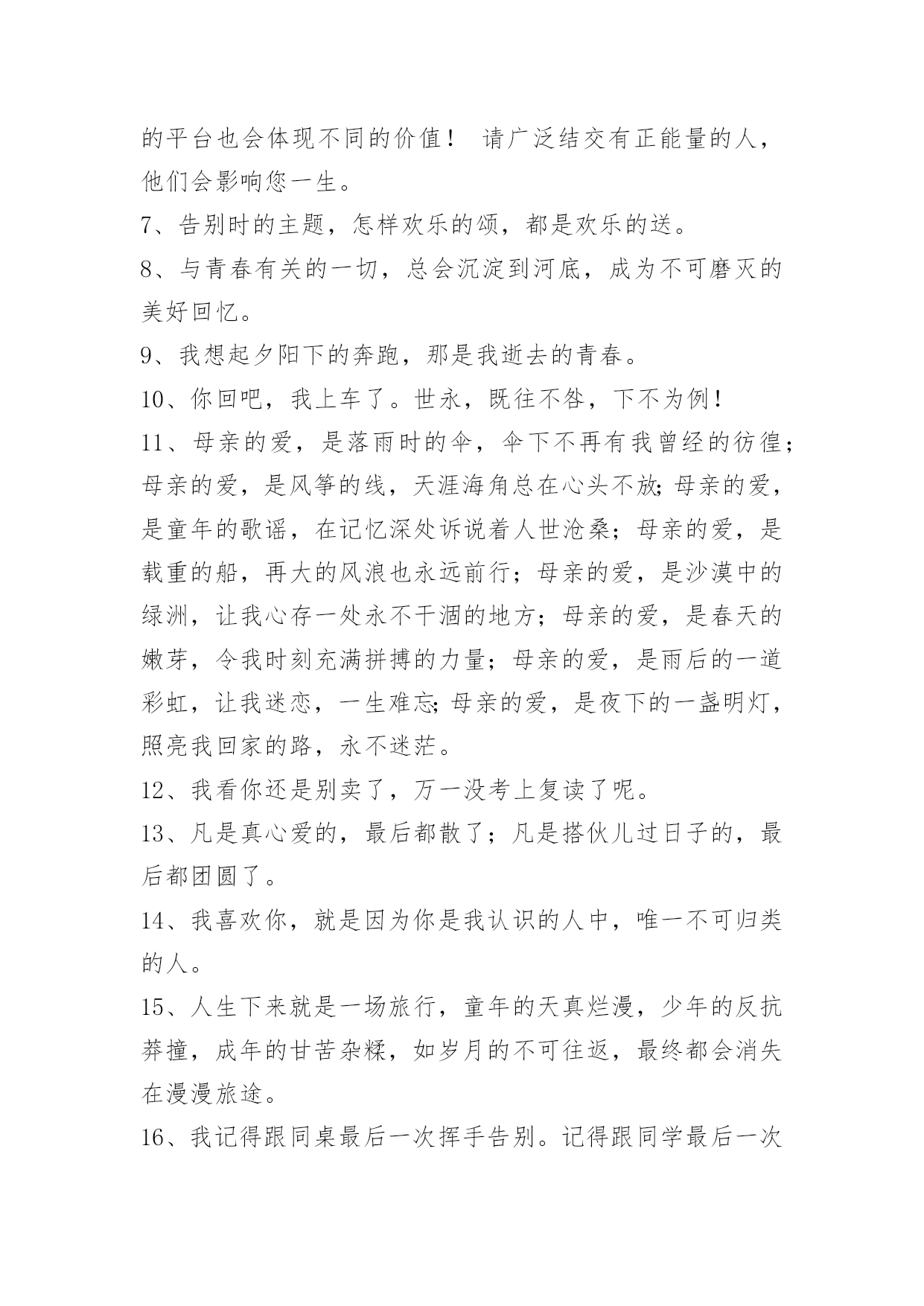 的平台也会体现不同的价值！ 请广泛结交有正能量的人，他们会影响您一生。

7、告别时的主题，怎样欢乐的颂，都是欢乐的送。

8、与青春有关的一切，总会沉淀到河底，成为不可磨灭的美好回忆。

9、我想起夕阳下的奔跑，那是我逝去的青春。

10、你回吧，我上车了。世永，既往不咎，下不为例！

11、母亲的爱，是落雨时的伞，伞下不再有我曾经的彷徨；母亲的爱，是风筝的线，天涯海角总在心头不放;母亲的爱，是童年的歌谣，在记忆深处诉说着人世沧桑；母亲的爱，是载重的船，再大的风浪也永远前行；母亲的爱，是沙漠中的绿洲，让我心存一处永不干涸的地方；母亲的爱，是春天的嫩芽，令我时刻充满拼搏的力量；母亲的爱，是雨后的一道彩虹，让我迷恋，一生难忘;母亲的爱，是夜下的一盏明灯，照亮我回家的路，永不迷茫。

12、我看你还是别卖了，万一没考上复读了呢。

13、凡是真心爱的，最后都散了；凡是搭伙儿过日子的，最后都团圆了。

14、我喜欢你，就是因为你是我认识的人中，唯一不可归类的人。

15、人生下来就是一场旅行，童年的天真烂漫，少年的反抗莽撞，成年的甘苦杂糅，如岁月的不可往返，最终都会消失在漫漫旅途。

16、我记得跟同桌最后一次挥手告别。记得跟同学最后一次